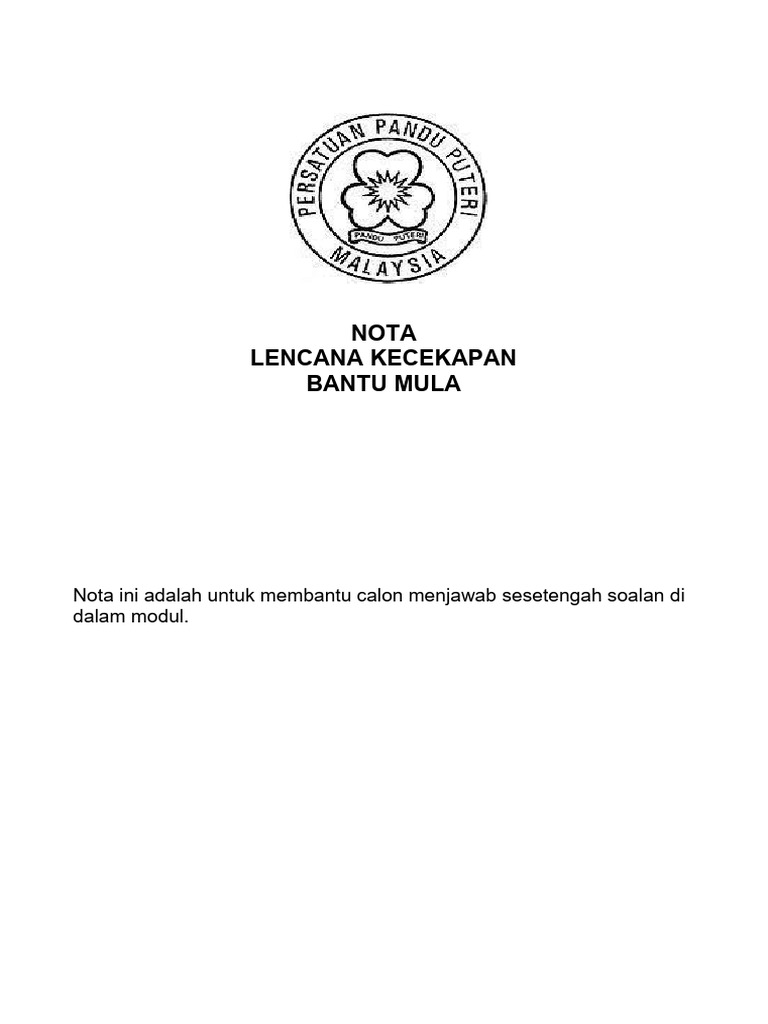 PERSATUAN PANDU PUTERI
PANDU PUTERI
MALAYSIA

NOTA
LENCANA KECEKAPAN
BANTU MULA

Nota ini adalah untuk membantu calon menjawab sesetengah soalan di dalam modul.